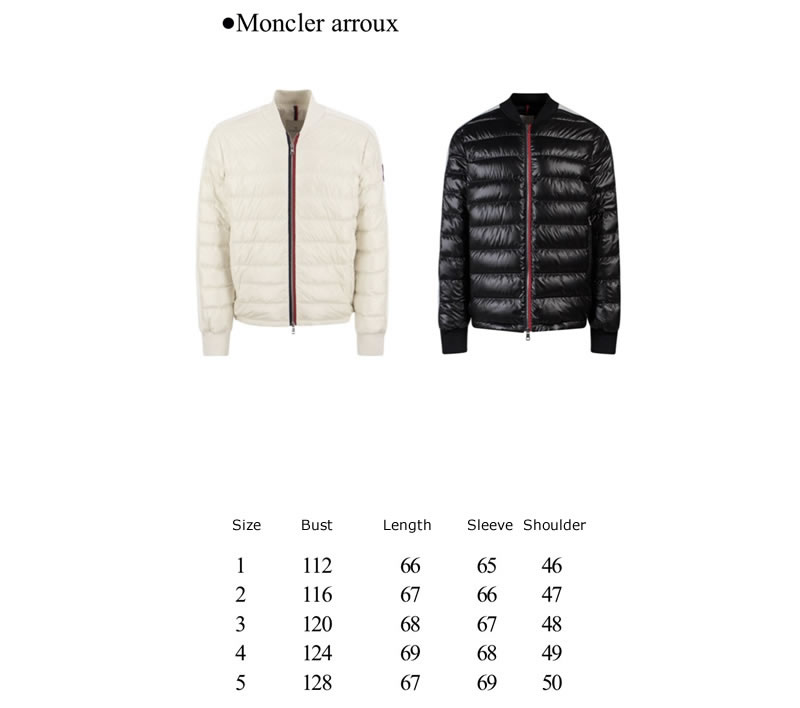 ●Moncler arroux

| Size | Bust | Length | Sleeve | Shoulder |
|---|---|---|---|---|
| 1 | 112 | 66 | 65 | 46 |
| 2 | 116 | 67 | 66 | 47 |
| 3 | 120 | 68 | 67 | 48 |
| 4 | 124 | 69 | 68 | 49 |
| 5 | 128 | 67 | 69 | 50 |